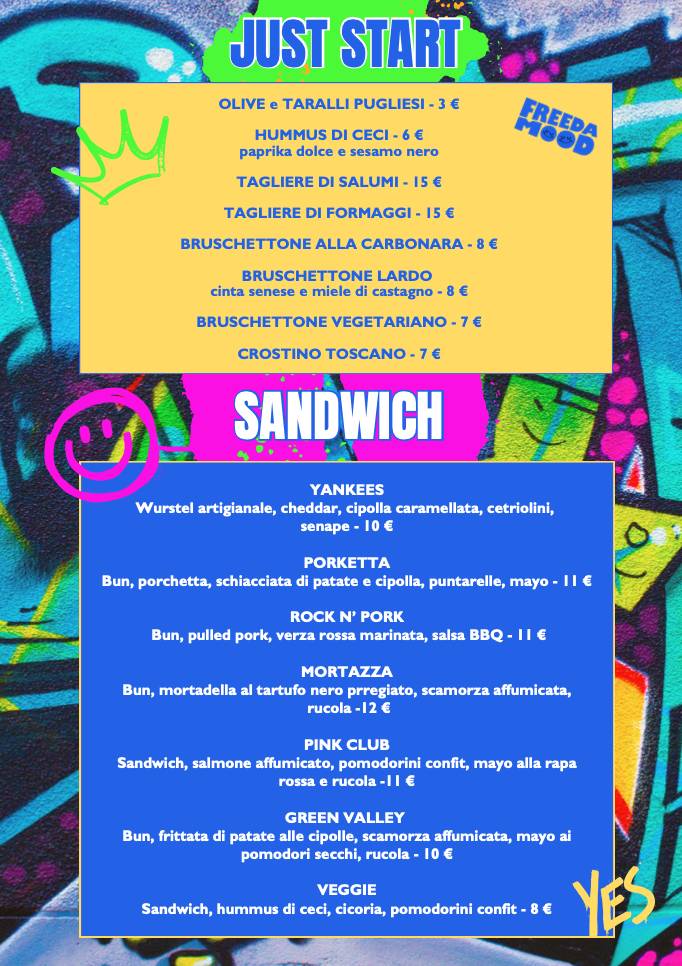 JUST START

FREEDA MOOD

OLIVE e TARALLI PUGLIESI - 3 €

HUMMUS DI CECI - 6 €
paprika dolce e sesamo nero

TAGLIERE DI SALUMI - 15 €

TAGLIERE DI FORMAGGI - 15 €

BRUSCHETTONE ALLA CARBONARA - 8 €

BRUSCHETTONE LARDO
cinta senese e miele di castagno - 8 €

BRUSCHETTONE VEGETARIANO - 7 €

CROSTINO TOSCANO - 7 €

SANDWICH

YANKEES
Wurstel artigianale, cheddar, cipolla caramellata, cetriolini, senape - 10 €

PORKETTA
Bun, porchetta, schiacciata di patate e cipolla, puntarelle, mayo - 11 €

ROCK N' PORK
Bun, pulled pork, verza rossa marinata, salsa BBQ - 11 €

MORTAZZA
Bun, mortadella al tartufo nero prregiato, scamorza affumicata, rucola -12 €

PINK CLUB
Sandwich, salmone affumicato, pomodorini confit, mayo alla rapa rossa e rucola -11 €

GREEN VALLEY
Bun, frittata di patate alle cipolle, scamorza affumicata, mayo ai pomodori secchi, rucola - 10 €

VEGGIE
Sandwich, hummus di ceci, cicoria, pomodorini confit - 8 €

YES